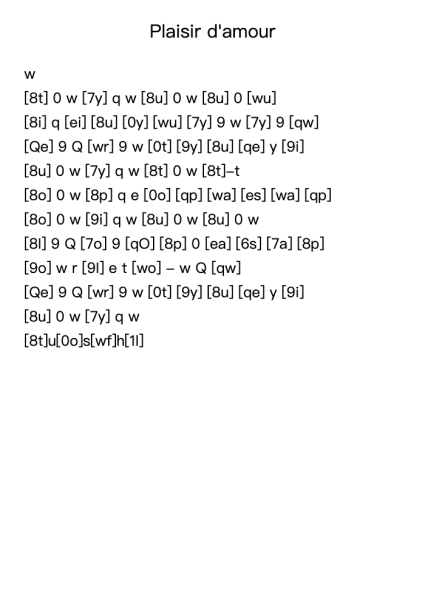 Plaisir d'amour

w

[8t] 0 w [7y] q w [8u] 0 w [8u] 0 [wu]

[8i] q [ei] [8u] [0y] [wu] [7y] 9 w [7y] 9 [qw]

[Qe] 9 Q [wr] 9 w [0t] [9y] [8u] [qe] y [9i]

[8u] 0 w [7y] q w [8t] 0 w [8t]–t

[8o] 0 w [8p] q e [0o] [qp] [wa] [es] [wa] [qp]

[8o] 0 w [9i] q w [8u] 0 w [8u] 0 w

[8l] 9 Q [7o] 9 [qO] [8p] 0 [ea] [6s] [7a] [8p]

[9o] w r [9l] e t [wo] – w Q [qw]

[Qe] 9 Q [wr] 9 w [0t] [9y] [8u] [qe] y [9i]

[8u] 0 w [7y] q w

[8t]u[0o]s[wf]h[1l]